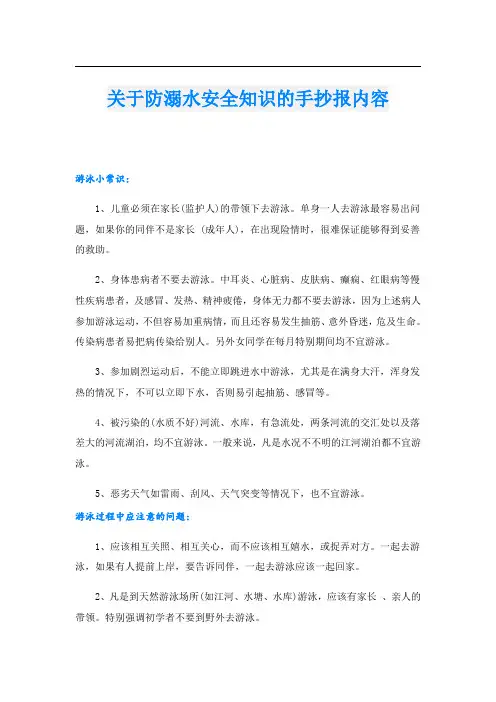 关于防溺水安全知识的手抄报内容

游泳小常识：

1、儿童必须在家长(监护人)的带领下去游泳。单身一人去游泳最容易出问题，如果你的同伴不是家长（成年人），在出现险情时，很难保证能够得到妥善的救助。

2、身体患病者不要去游泳。中耳炎、心脏病、皮肤病、癫痫、红眼病等慢性疾病患者，及感冒、发热、精神疲倦，身体无力都不要去游泳，因为上述病人参加游泳运动，不但容易加重病情，而且还容易发生抽筋、意外昏迷，危及生命。传染病患者易把病传染给别人。另外女同学在每月特别期间均不宜游泳。

3、参加剧烈运动后，不能立即跳进水中游泳，尤其是在满身大汗，浑身发热的情况下，不可以立即下水，否则易引起抽筋、感冒等。

4、被污染的(水质不好)河流、水库，有急流处，两条河流的交汇处以及落差大的河流湖泊，均不宜游泳。一般来说，凡是水况不不明的江河湖泊都不宜游泳。

5、恶劣天气如雷雨、刮风、天气突变等情况下，也不宜游泳。

游泳过程中应注意的问题：

1、应该相互关照、相互关心，而不应该相互嬉水，或捉弄对方。一起去游泳，如果有人提前上岸，要告诉同伴，一起去游泳应该一起回家。

2、凡是到天然游泳场所(如江河、水塘、水库)游泳，应该有家长 、亲人的带领。特别强调初学者不要到野外去游泳。